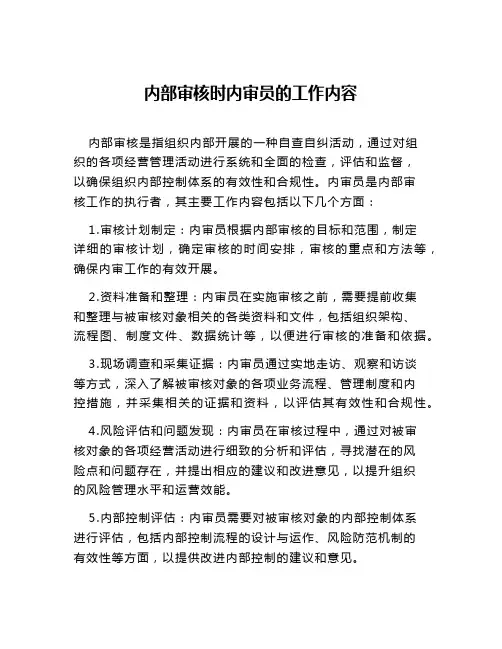 内部审核时内审员的工作内容

内部审核是指组织内部开展的一种自查自纠活动，通过对组织的各项经营管理活动进行系统和全面的检查，评估和监督，以确保组织内部控制体系的有效性和合规性。内审员是内部审核工作的执行者，其主要工作内容包括以下几个方面：

1.审核计划制定：内审员根据内部审核的目标和范围，制定详细的审核计划，确定审核的时间安排，审核的重点和方法等，确保内审工作的有效开展。

2.资料准备和整理：内审员在实施审核之前，需要提前收集和整理与被审核对象相关的各类资料和文件，包括组织架构、流程图、制度文件、数据统计等，以便进行审核的准备和依据。

3.现场调查和采集证据：内审员通过实地走访、观察和访谈等方式，深入了解被审核对象的各项业务流程、管理制度和内控措施，并采集相关的证据和资料，以评估其有效性和合规性。

4.风险评估和问题发现：内审员在审核过程中，通过对被审核对象的各项经营活动进行细致的分析和评估，寻找潜在的风险点和问题存在，并提出相应的建议和改进意见，以提升组织的风险管理水平和运营效能。

5.内部控制评估：内审员需要对被审核对象的内部控制体系进行评估，包括内部控制流程的设计与运作、风险防范机制的有效性等方面，以提供改进内部控制的建议和意见。